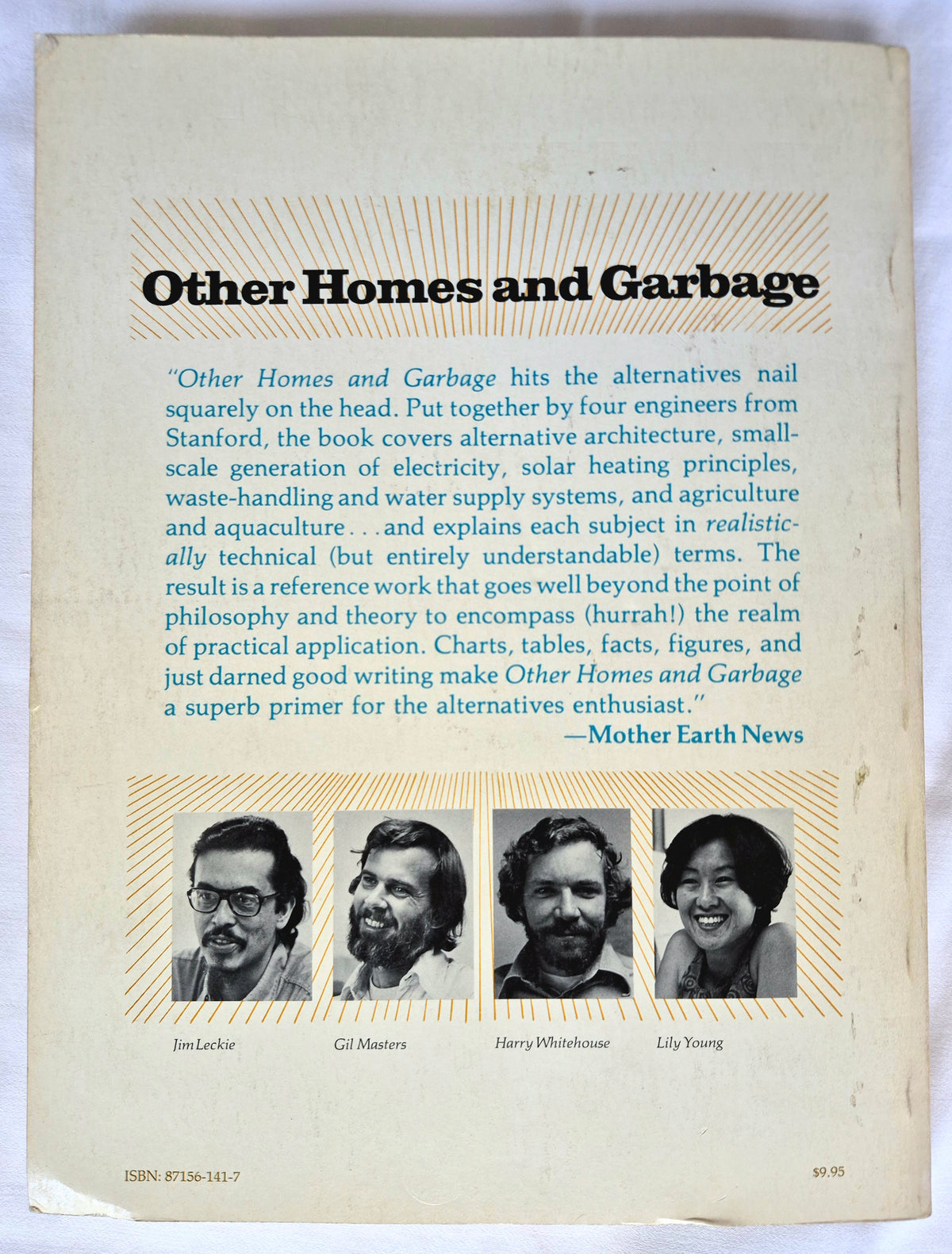 Other Homes and Garbage

"Other Homes and Garbage hits the alternatives nail squarely on the head. Put together by four engineers from Stanford, the book covers alternative architecture, small-scale generation of electricity, solar heating principles, waste-handling and water supply systems, and agriculture and aquaculture . . . and explains each subject in realistically technical (but entirely understandable) terms. The result is a reference work that goes well beyond the point of philosophy and theory to encompass (hurrah!) the realm of practical application. Charts, tables, facts, figures, and just darned good writing make Other Homes and Garbage a superb primer for the alternatives enthusiast."
—Mother Earth News

Jim Leckie

Gil Masters

Harry Whitehouse

Lily Young

ISBN: 87156-141-7

$9.95